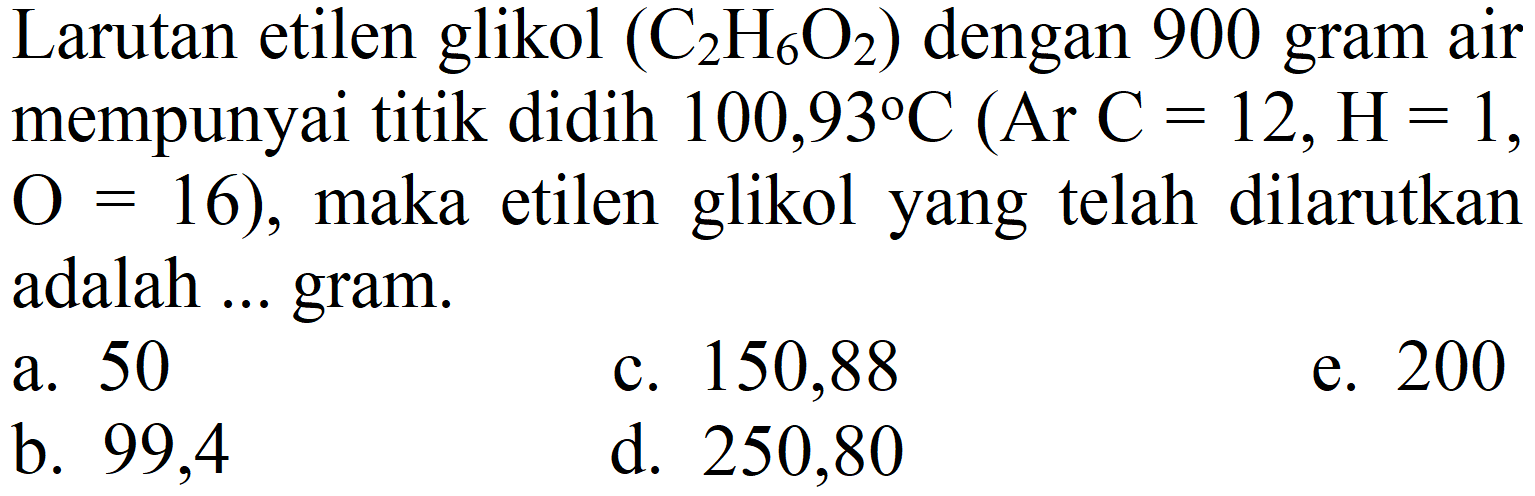 Larutan etilen glikol ($C_2H_6O_2$) dengan 900 gram air mempunyai titik didih $100,93^{\circ}C$ (Ar C = 12, H = 1, O = 16), maka etilen glikol yang telah dilarutkan adalah ... gram.

a. 50
b. 99,4
c. 150,88
d. 250,80
e. 200